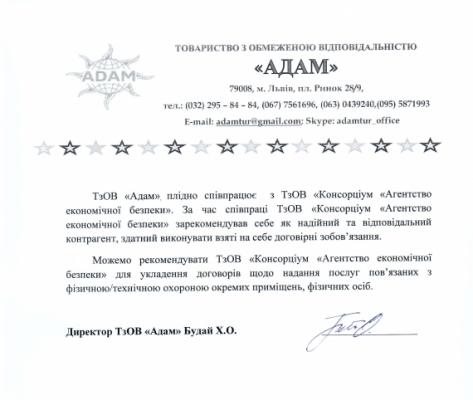 ADAM

ТОВАРИСТВО З ОБМЕЖЕНОЮ ВІДПОВІДАЛЬНІСТЮ
«АДАМ»
79008, м. Львів, пл. Ринок 28/9,
тел.: (032) 295 – 84 – 84, (067) 7561696, (063) 0439240,(095) 5871993
E-mail: adamtur@gmail.com; Skype: adamtur_office

ТзОВ «Адам», плідно співпрацює з ТзОВ «Консорціум «Агентство економічної безпеки». За час співпраці ТзОВ «Консорціум «Агентство економічної безпеки» зарекомендував себе як надійний та відповідальний контрагент, здатний виконувати взяті на себе договірні зобов'язання.

Можемо рекомендувати ТзОВ «Консорціум «Агентство економічної безпеки» для укладення договорів щодо надання послуг пов'язаних з фізичною/технічною охороною окремих приміщень, фізичних осіб.

Директор ТзОВ «Адам» Будай Х.О.